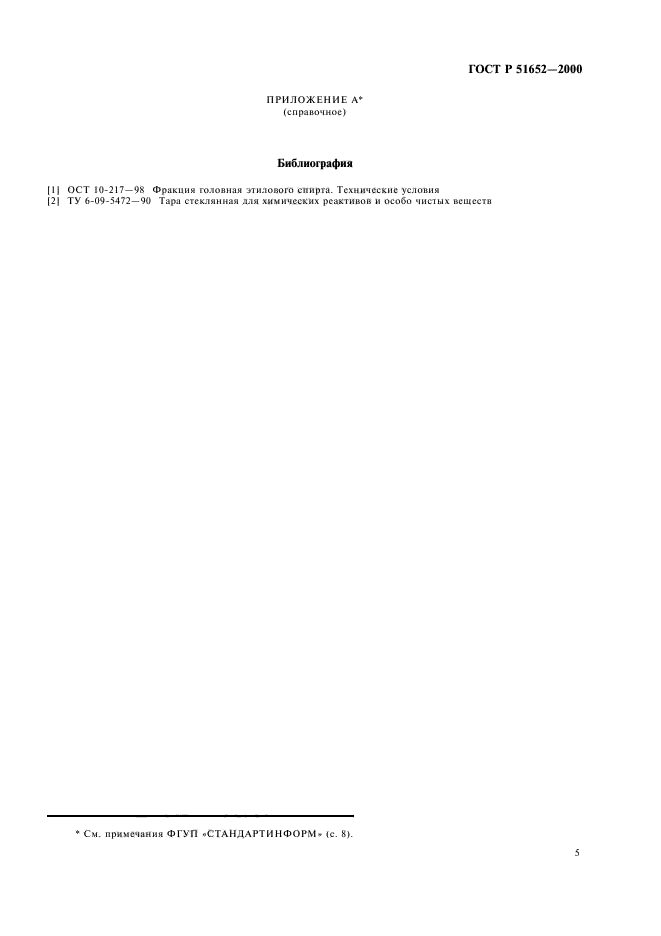 ГОСТ Р 51652—2000

ПРИЛОЖЕНИЕ А*
(справочное)

Библиография

[1] ОСТ 10-217—98 Фракция головная этилового спирта. Технические условия
[2] ТУ 6-09-5472—90 Тара стеклянная для химических реактивов и особо чистых веществ

* См. примечания ФГУП «СТАНДАРТИНФОРМ» (с. 8).

5